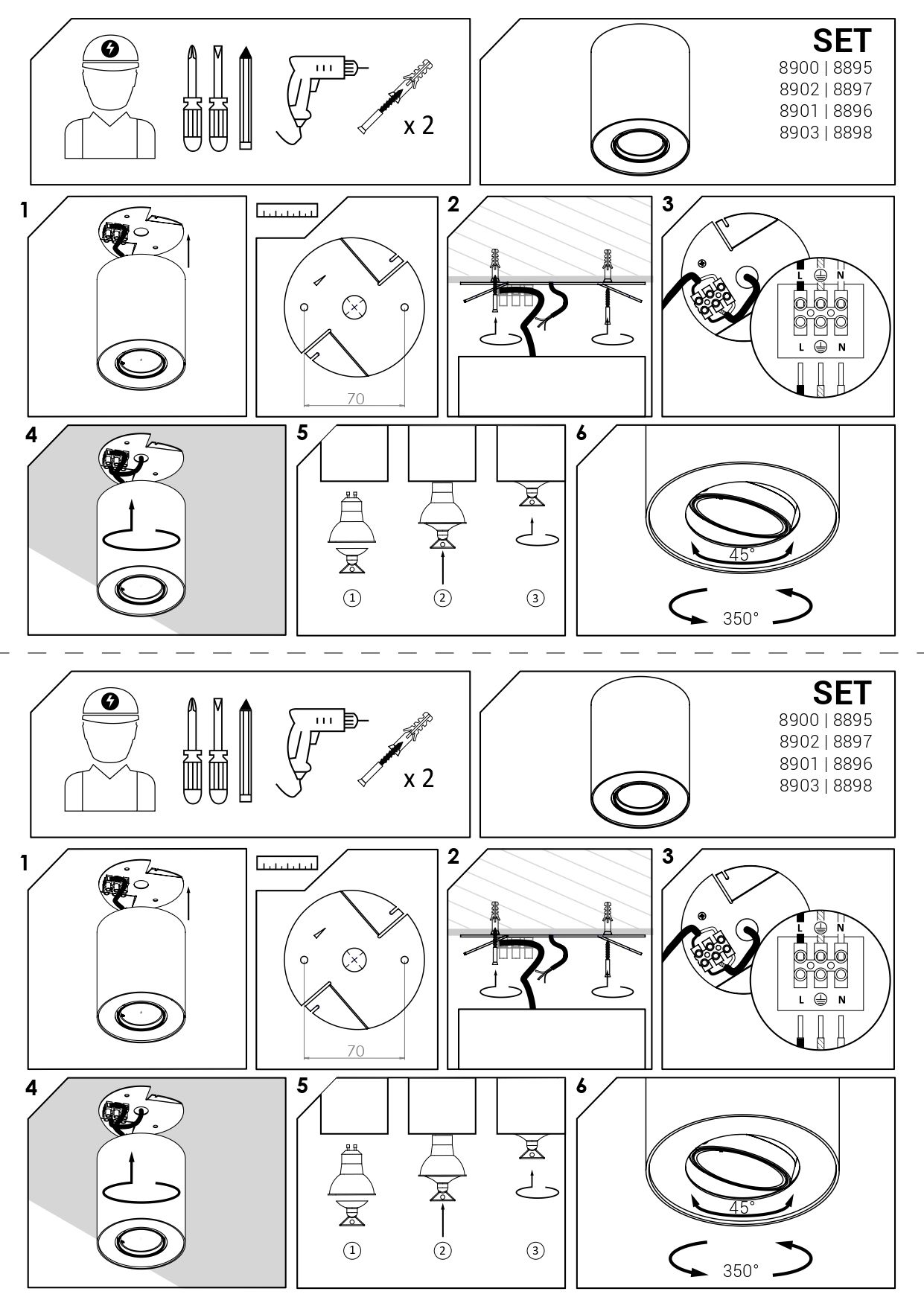 x 2

SET
8900 | 8895
8902 | 8897
8901 | 8896
8903 | 8898

1

70

2

3

L N
L N

4

5

①
②
③

6

45°

350°

x 2

SET
8900 | 8895
8902 | 8897
8901 | 8896
8903 | 8898

1

70

2

3

L N
L N

4

5

①
②
③

6

45°

350°